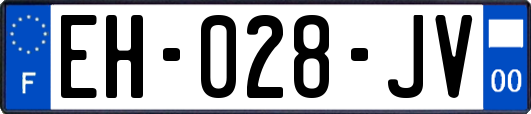 F

EH-028-JV

00